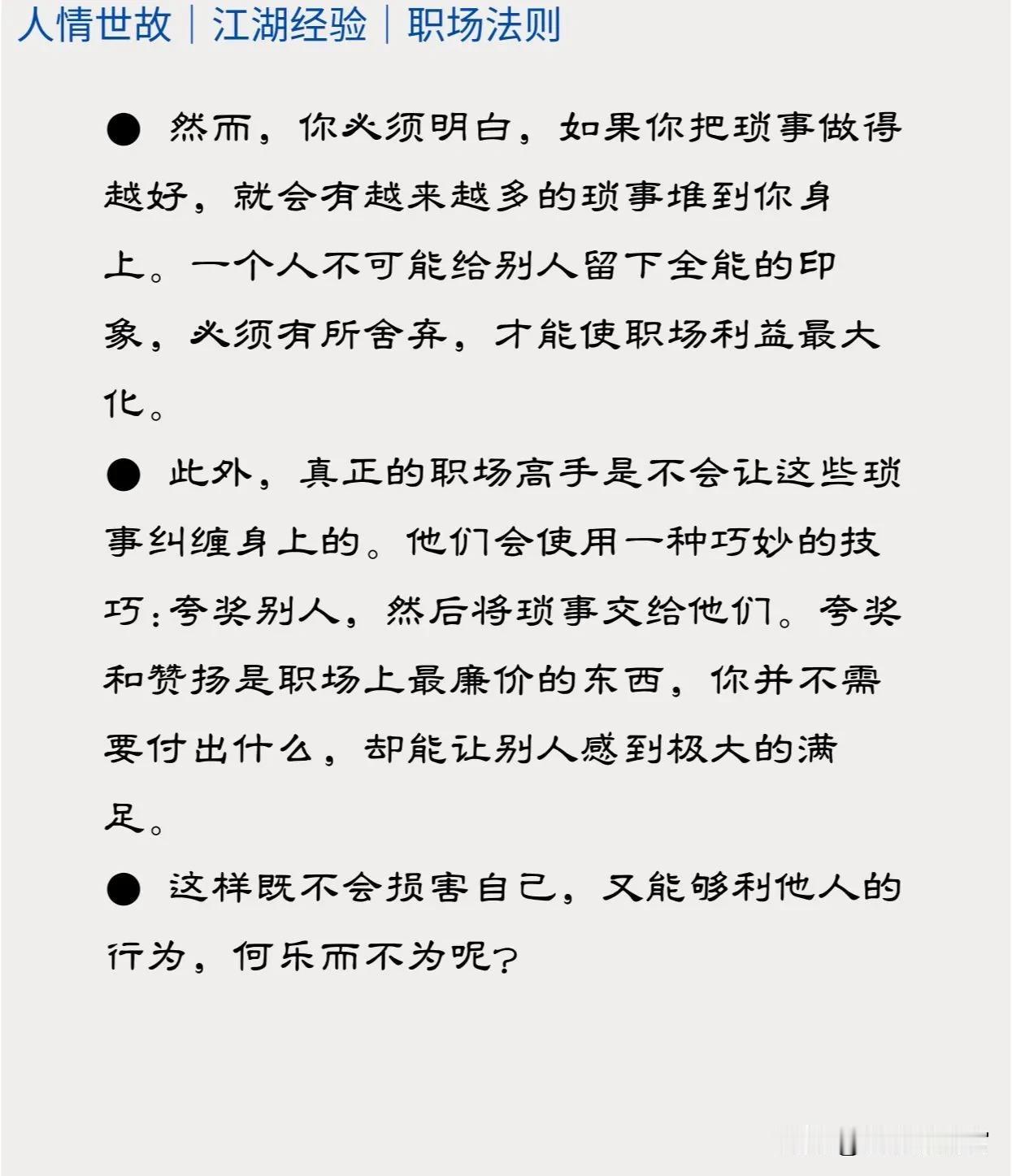 人情世故｜江湖经验｜职场法则

● 然而，你必须明白，如果你把琐事做得越好，就会有越来越多的琐事堆到你身上。一个人不可能给别人留下全能的印象，必须有所舍弃，才能使职场利益最大化。

● 此外，真正的职场高手是不会让这些琐事纠缠身上的。他们会使用一种巧妙的技巧：夸奖别人，然后将琐事交给他们。夸奖和赞扬是职场上最廉价的东西，你并不需要付出什么，却能让别人感到极大的满足。

● 这样既不会损害自己，又能够利他人的行为，何乐而不为呢？